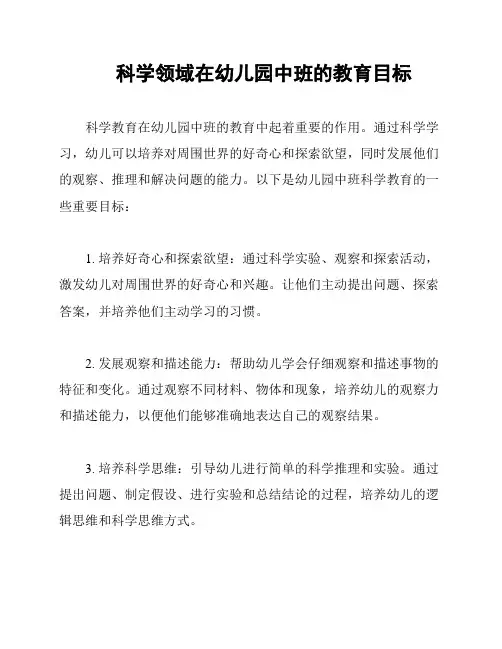 科学领域在幼儿园中班的教育目标

科学教育在幼儿园中班的教育中起着重要的作用。通过科学学习，幼儿可以培养对周围世界的好奇心和探索欲望，同时发展他们的观察、推理和解决问题的能力。以下是幼儿园中班科学教育的一些重要目标：

1. 培养好奇心和探索欲望：通过科学实验、观察和探索活动，激发幼儿对周围世界的好奇心和兴趣。让他们主动提出问题、探索答案，并培养他们主动学习的习惯。

2. 发展观察和描述能力：帮助幼儿学会仔细观察和描述事物的特征和变化。通过观察不同材料、物体和现象，培养幼儿的观察力和描述能力，以便他们能够准确地表达自己的观察结果。

3. 培养科学思维：引导幼儿进行简单的科学推理和实验。通过提出问题、制定假设、进行实验和总结结论的过程，培养幼儿的逻辑思维和科学思维方式。